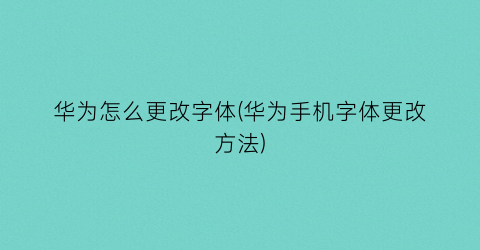 华为怎么更改字体(华为手机字体更改方法)